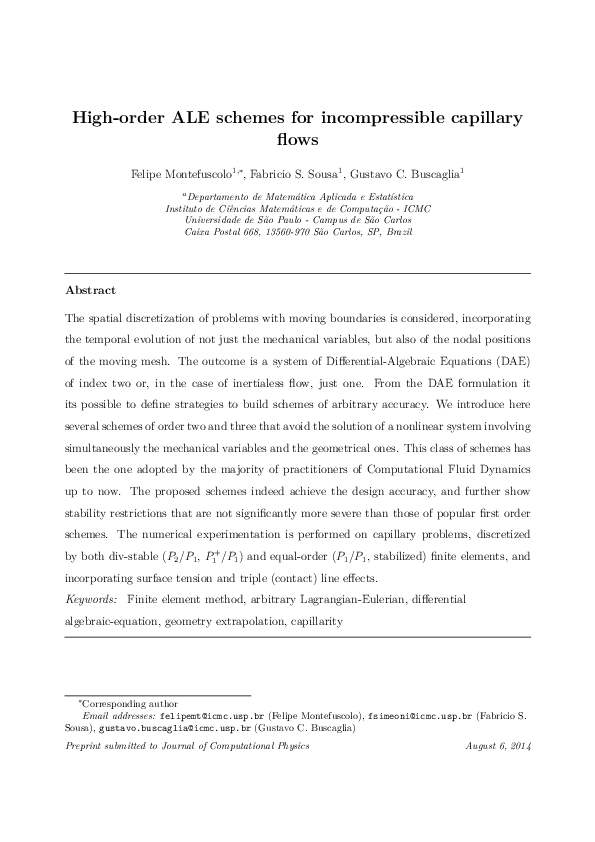 High-order ALE schemes for incompressible capillary flows

Felipe Montefuscolo$^{1,*}$, Fabricio S. Sousa$^{1}$, Gustavo C. Buscaglia$^{1}$

$^{a}$Departamento de Matemática Aplicada e Estatística
Instituto de Ciências Matemáticas e de Computação - ICMC
Universidade de São Paulo - Campus de São Carlos
Caixa Postal 668, 13560-970 São Carlos, SP, Brazil

Abstract

The spatial discretization of problems with moving boundaries is considered, incorporating the temporal evolution of not just the mechanical variables, but also of the nodal positions of the moving mesh. The outcome is a system of Differential-Algebraic Equations (DAE) of index two or, in the case of inertialess flow, just one. From the DAE formulation it its possible to define strategies to build schemes of arbitrary accuracy. We introduce here several schemes of order two and three that avoid the solution of a nonlinear system involving simultaneously the mechanical variables and the geometrical ones. This class of schemes has been the one adopted by the majority of practitioners of Computational Fluid Dynamics up to now. The proposed schemes indeed achieve the design accuracy, and further show stability restrictions that are not significantly more severe than those of popular first order schemes. The numerical experimentation is performed on capillary problems, discretized by both div-stable ($P_2/P_1$, $P_1^+/P_1$) and equal-order ($P_1/P_1$, stabilized) finite elements, and incorporating surface tension and triple (contact) line effects.
Keywords: Finite element method, arbitrary Lagrangian-Eulerian, differential algebraic-equation, geometry extrapolation, capillarity

$^{*}$Corresponding author
Email addresses: felipemt@icmc.usp.br (Felipe Montefuscolo), fsimeoni@icmc.usp.br (Fabricio S. Sousa), gustavo.buscaglia@icmc.usp.br (Gustavo C. Buscaglia)

Preprint submitted to Journal of Computational Physics August 6, 2014